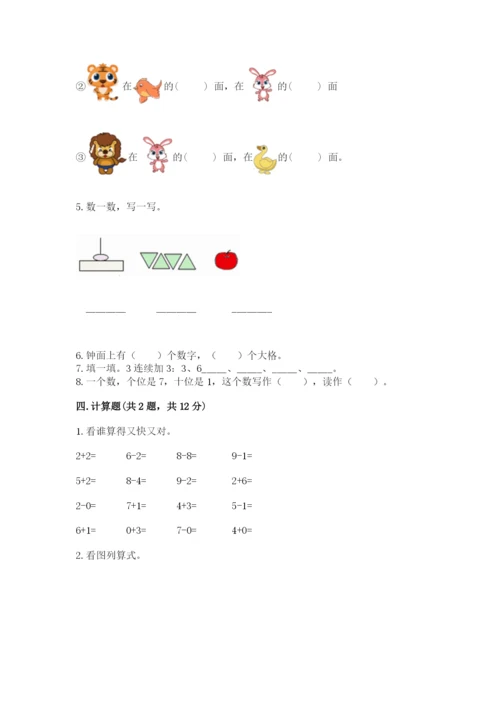 ②在的(　)面，在的(　)面

③在的(　)面，在的(　)面。

5.数一数，写一写。

____ ____ ____

6.钟面上有(　)个数字，(　)个大格。
7.填一填。3连续加3：3、6____、____、____、____。
8.一个数，个位是7，十位是1，这个数写作(　)，读作(　)。

四.计算题(共2题，共12分)

1.看谁算得又快又对。

2+2= 6-2= 8-8= 9-1=

5+2= 8-4= 9-2= 2+6=

2-0= 7+1= 4+3= 5-1=

6+1= 0+3= 7-0= 4+0=

2.看图列算式。